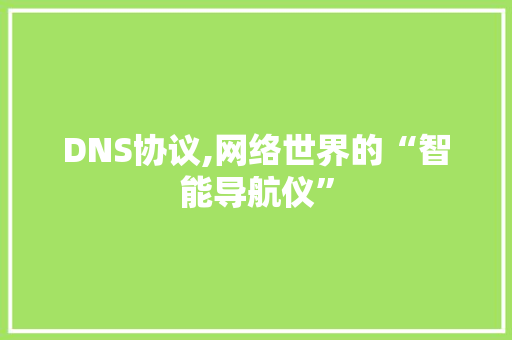 DNS协议,网络世界的“智能导航仪”